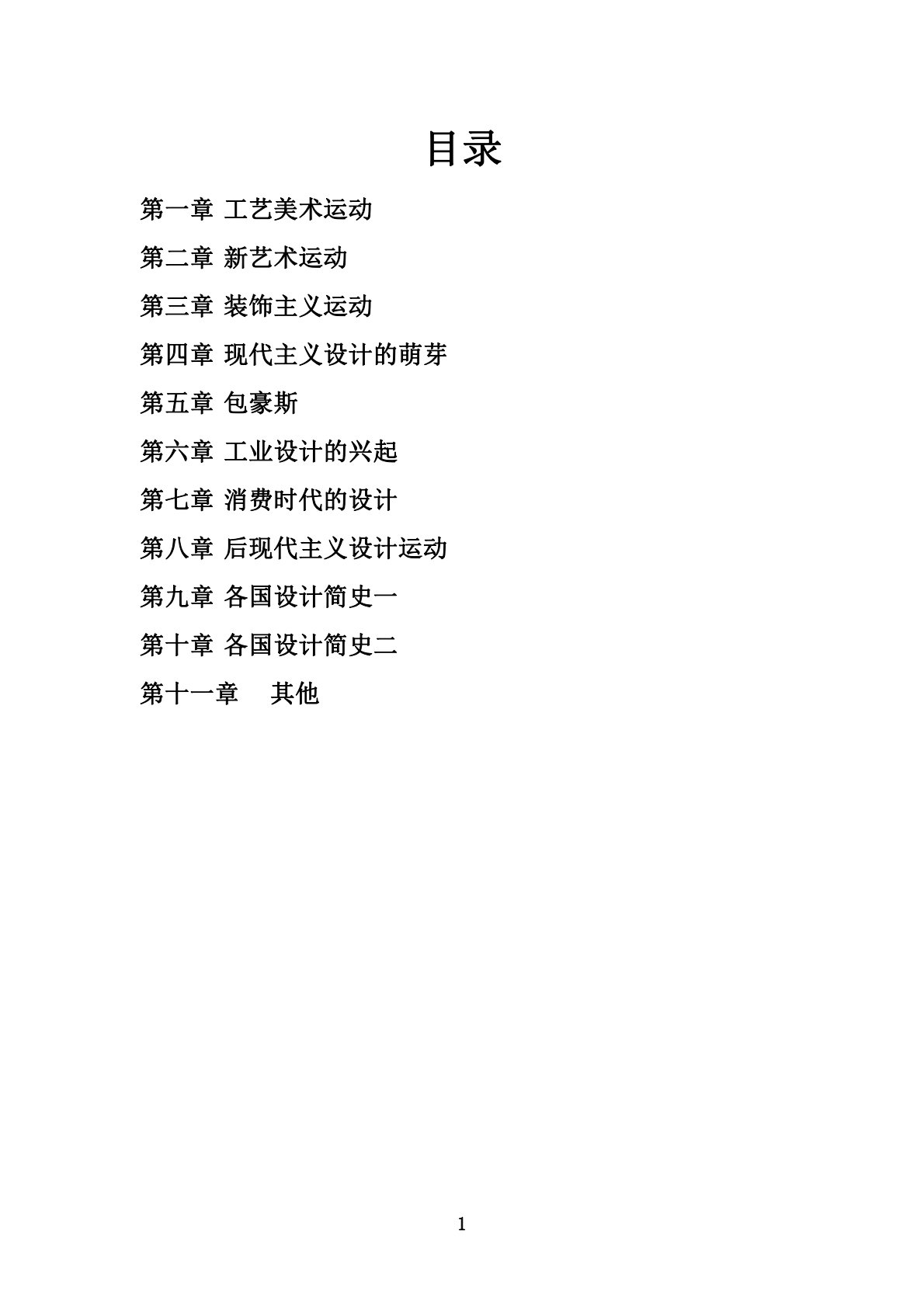 目录

第一章 工艺美术运动

第二章 新艺术运动

第三章 装饰主义运动

第四章 现代主义设计的萌芽

第五章 包豪斯

第六章 工业设计的兴起

第七章 消费时代的设计

第八章 后现代主义设计运动

第九章 各国设计简史一

第十章 各国设计简史二

第十一章 其他

1